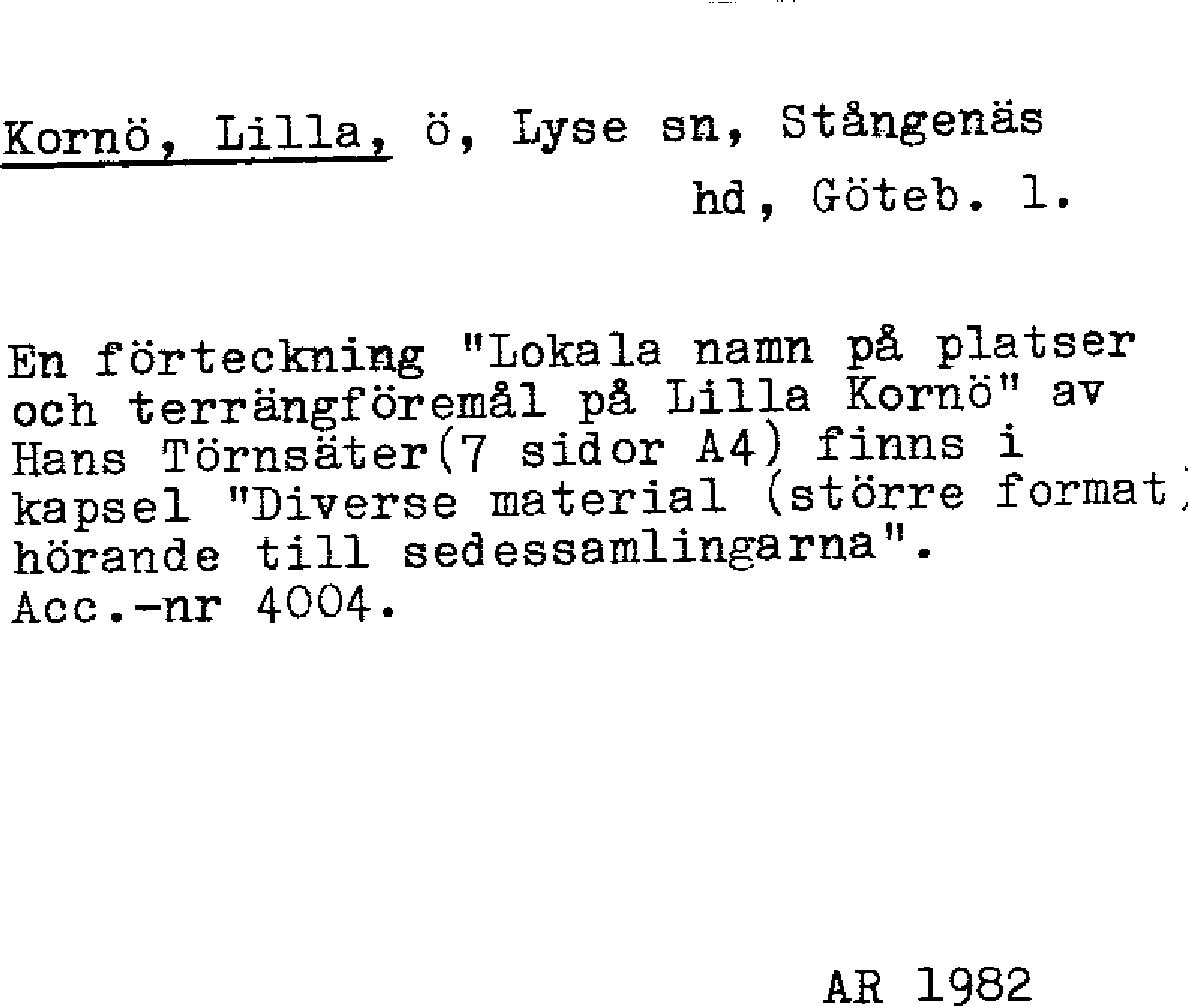 Kornö, Lilla, ö, Lyse sn, Stångenäs hd, Göteb. l.

En förteckning "Lokala namn på platser och terrängföremål på Lilla Kornö" av Hans Törnsäter(7 sidor A4) finns i kapsel "Diverse material (större format) hörande till sedessamlingarna". Acc.-nr 4004.

AR 1982